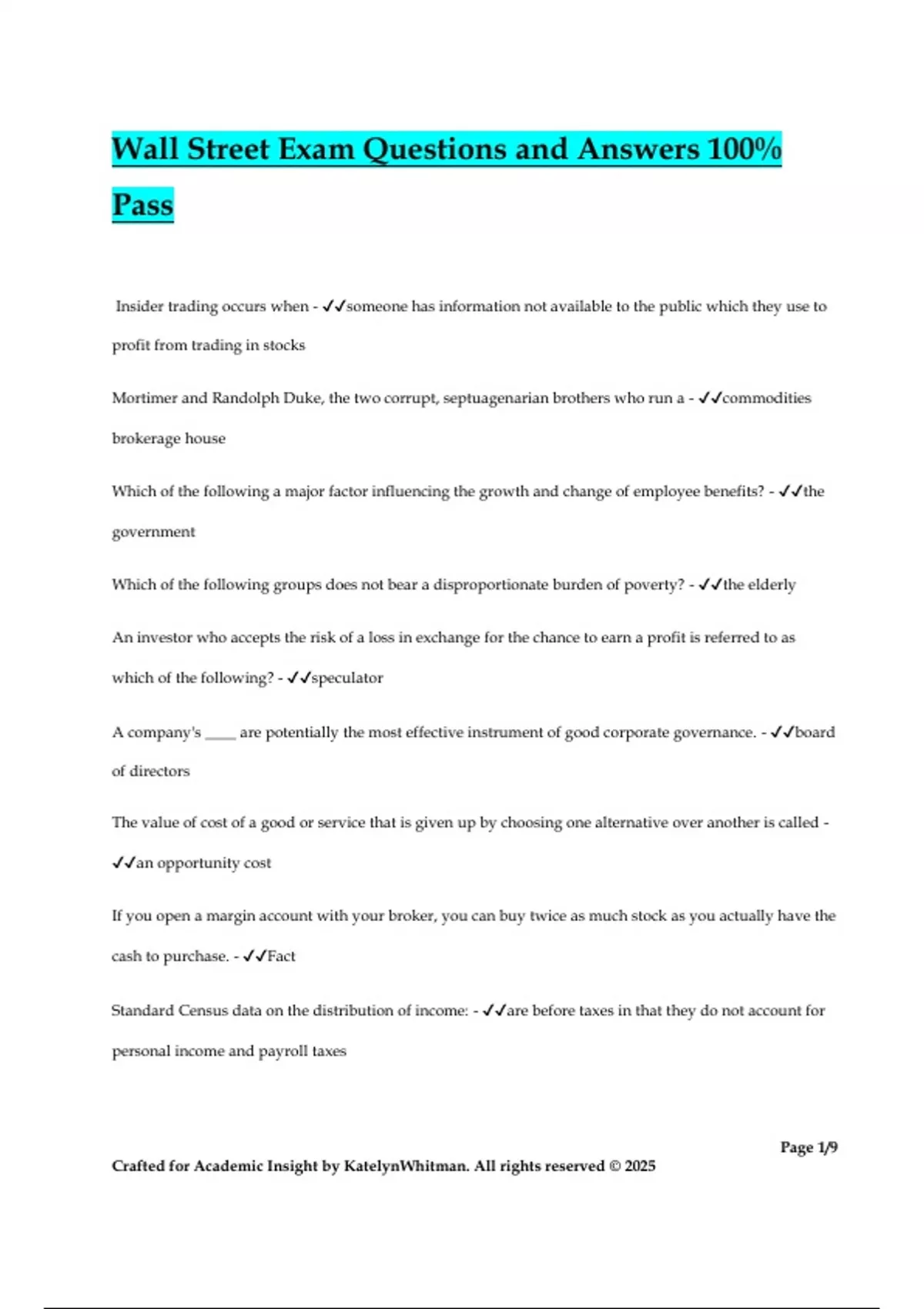 Wall Street Exam Questions and Answers 100% Pass

Insider trading occurs when - ✓✓someone has information not available to the public which they use to profit from trading in stocks

Mortimer and Randolph Duke, the two corrupt, septuagenarian brothers who run a - ✓✓commodities brokerage house

Which of the following a major factor influencing the growth and change of employee benefits? - ✓✓the government

Which of the following groups does not bear a disproportionate burden of poverty? - ✓✓the elderly

An investor who accepts the risk of a loss in exchange for the chance to earn a profit is referred to as which of the following? - ✓✓speculator

A company's ____ are potentially the most effective instrument of good corporate governance. - ✓✓board of directors

The value of cost of a good or service that is given up by choosing one alternative over another is called - ✓✓an opportunity cost

If you open a margin account with your broker, you can buy twice as much stock as you actually have the cash to purchase. - ✓✓Fact

Standard Census data on the distribution of income: - ✓✓are before taxes in that they do not account for personal income and payroll taxes

Page 1/9

Crafted for Academic Insight by KatelynWhitman. All rights reserved © 2025